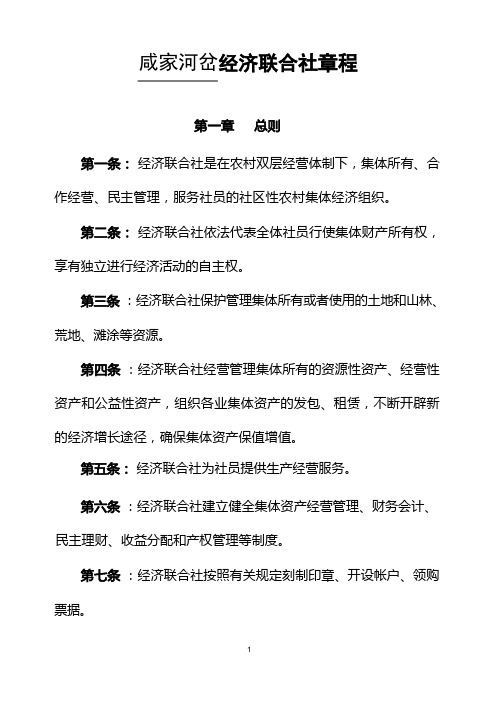 咸家河岔经济联合社章程

第一章　总则

第一条：经济联合社是在农村双层经营体制下，集体所有、合作经营、民主管理，服务社员的社区性农村集体经济组织。

第二条：经济联合社依法代表全体社员行使集体财产所有权，享有独立进行经济活动的自主权。

第三条：经济联合社保护管理集体所有或者使用的土地和山林、荒地、滩涂等资源。

第四条：经济联合社经营管理集体所有的资源性资产、经营性资产和公益性资产，组织各业集体资产的发包、租赁，不断开辟新的经济增长途径，确保集体资产保值增值。

第五条：经济联合社为社员提供生产经营服务。

第六条：经济联合社建立健全集体资产经营管理、财务会计、民主理财、收益分配和产权管理等制度。

第七条：经济联合社按照有关规定刻制印章、开设帐户、领购票据。

1